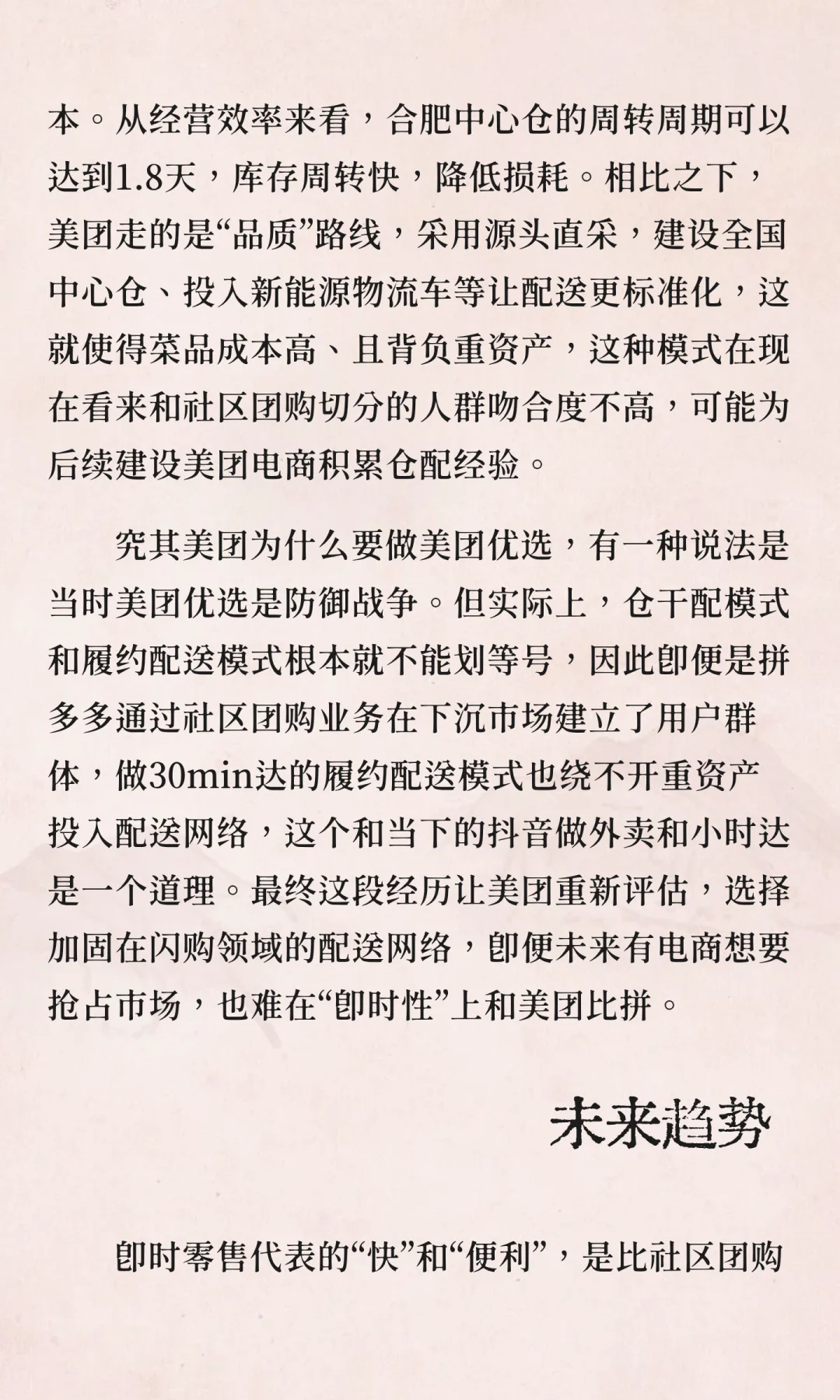 本。从经营效率来看，合肥中心仓的周转周期可以达到1.8天，库存周转快，降低损耗。相比之下，美团走的是“品质”路线，采用源头直采，建设全国中心仓、投入新能源物流车等让配送更标准化，这就使得菜品成本高、且背负重资产，这种模式在现在看来和社区团购切分的人群吻合度不高，可能为后续建设美团电商积累仓配经验。

究其美团为什么要做美团优选，有一种说法是当时美团优选是防御战争。但实际上，仓干配模式和履约配送模式根本就不能划等号，因此即便是拼多多通过社区团购业务在下沉市场建立了用户群体，做30min达的履约配送模式也绕不开重资产投入配送网络，这个和当下的抖音做外卖和小时达是一个道理。最终这段经历让美团重新评估，选择加固在闪购领域的配送网络，即便未来有电商想要抢占市场，也难在“即时性”上和美团比拼。

未来趋势

即时零售代表的“快”和“便利”，是比社区团购